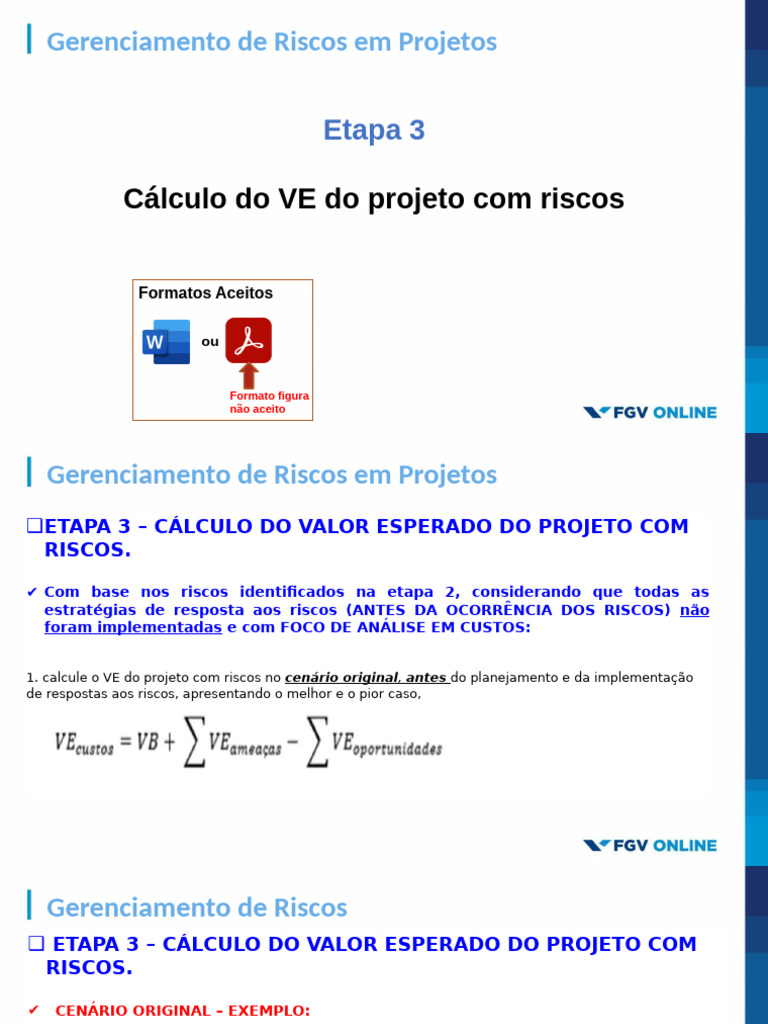 Gerenciamento de Riscos em Projetos

Etapa 3

Cálculo do VE do projeto com riscos

Formatos Aceitos

W

ou

Formato figura não aceito

FGV ONLINE

Gerenciamento de Riscos em Projetos

❑ETAPA 3 – CÁLCULO DO VALOR ESPERADO DO PROJETO COM RISCOS.

✔ Com base nos riscos identificados na etapa 2, considerando que todas as estratégias de resposta aos riscos (ANTES DA OCORRÊNCIA DOS RISCOS) não foram implementadas e com FOCO DE ANÁLISE EM CUSTOS:

1. calcule o VE do projeto com riscos no cenário original, antes do planejamento e da implementação de respostas aos riscos, apresentando o melhor e o pior caso,

$VE_{custos} = VB + \sum VE_{ameaças} - \sum VE_{oportunidades}$

FGV ONLINE

Gerenciamento de Riscos

❑ ETAPA 3 – CÁLCULO DO VALOR ESPERADO DO PROJETO COM RISCOS.

✔ CENÁRIO ORIGINAL – EXEMPLO: